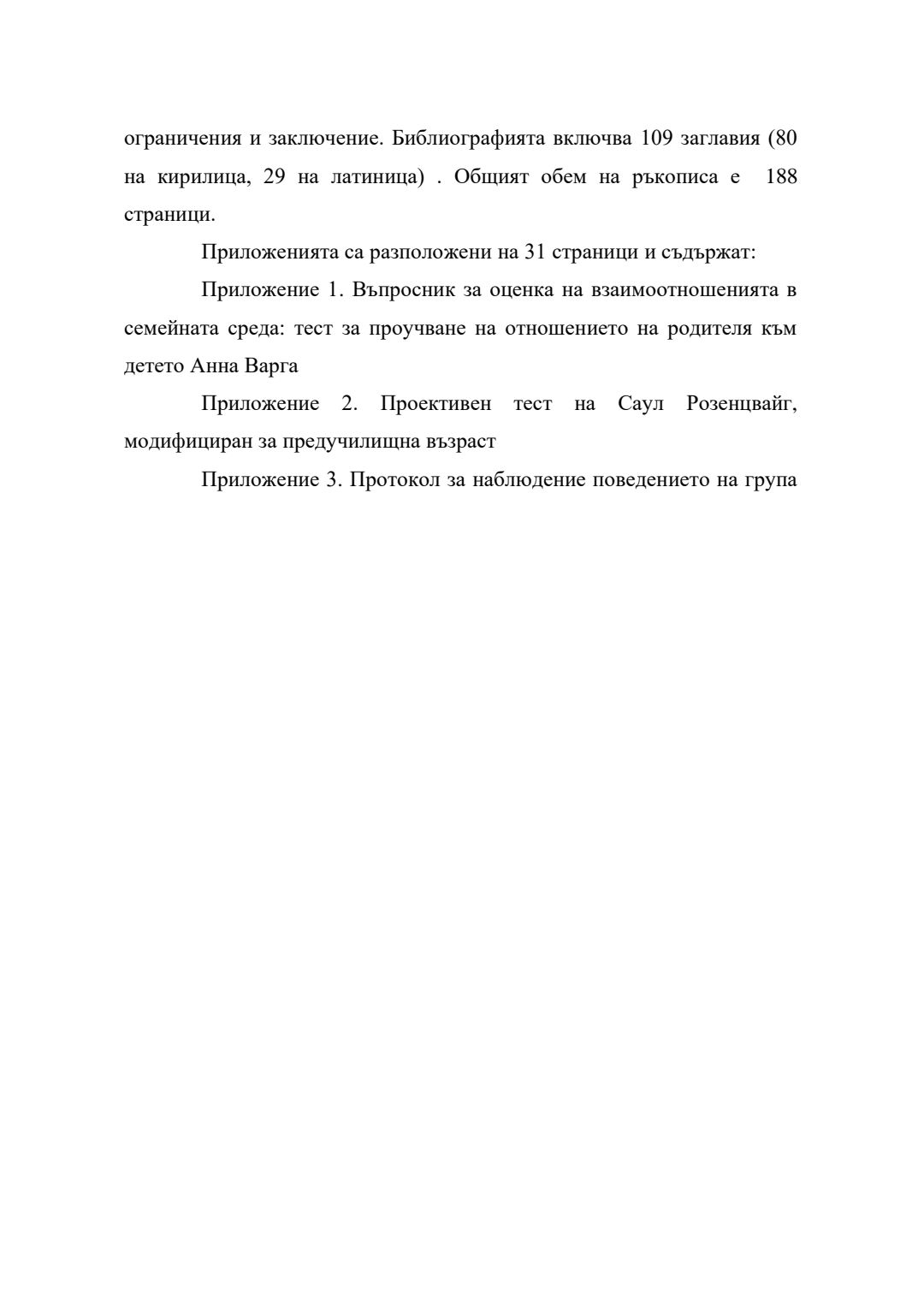 ограничения и заключение. Библиографията включва 109 заглавия (80 на кирилица, 29 на латиница) . Общият обем на ръкописа е 188 страници.

Приложенията са разположени на 31 страници и съдържат:

Приложение 1. Въпросник за оценка на взаимоотношенията в семейната среда: тест за проучване на отношението на родителя към детето Анна Варга

Приложение 2. Проективен тест на Саул Розенцвайг, модифициран за предучилищна възраст

Приложение 3. Протокол за наблюдение поведението на група